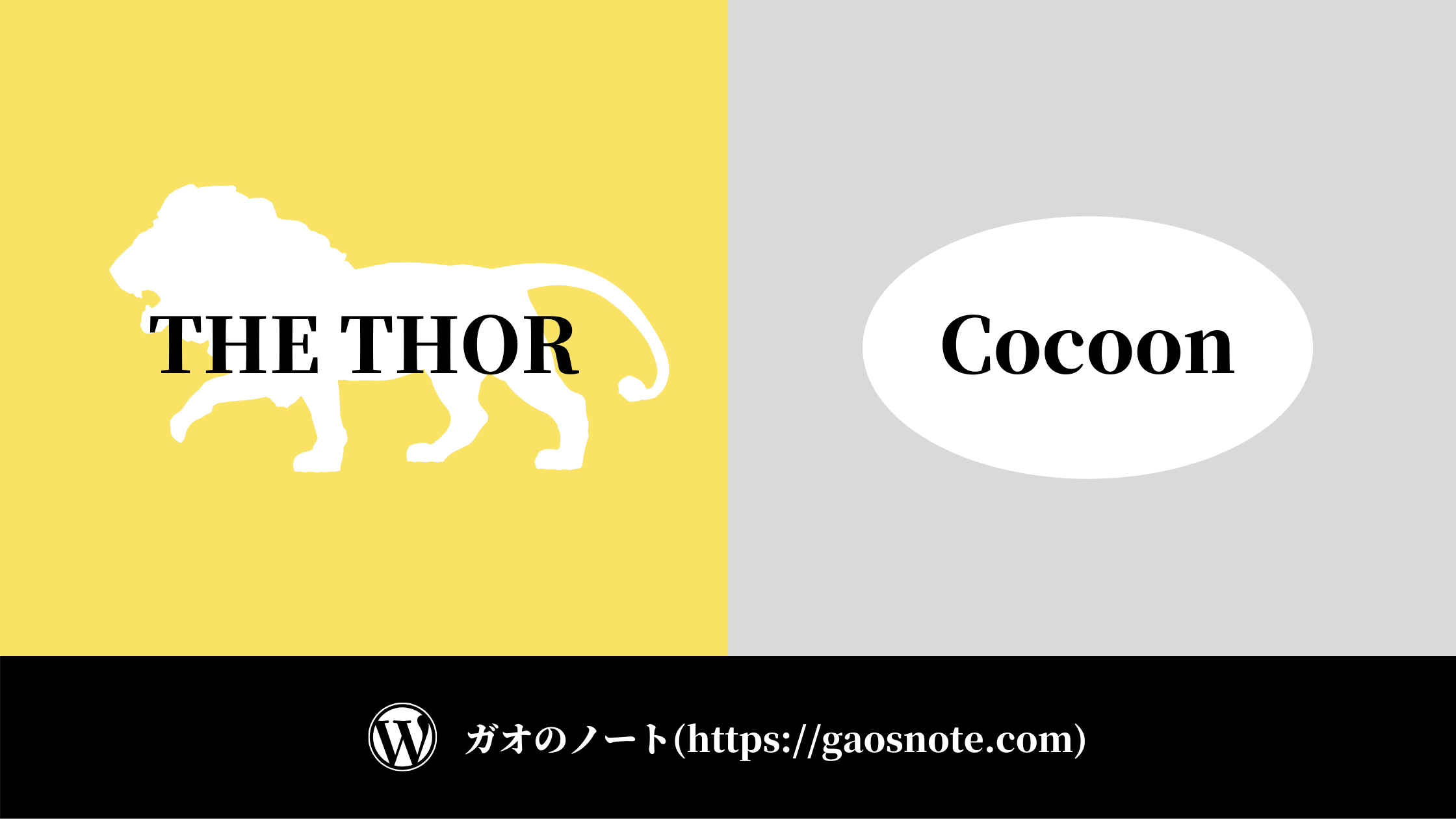 THE THOR

Cocoon

ガオのノート(https://gaosnote.com)